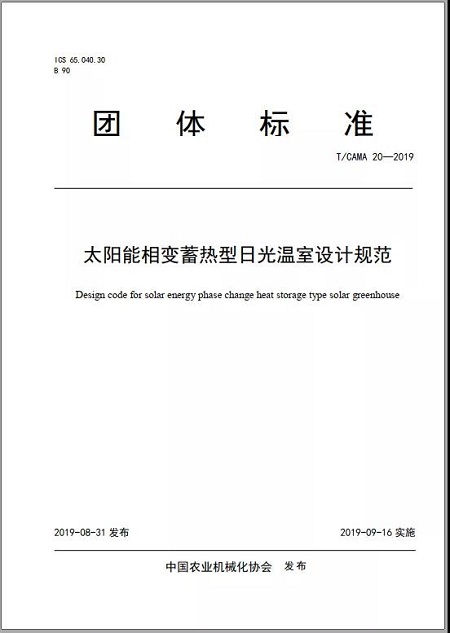 ICS 65.040.30
B 90

团 体 标 准

T/CAMA 20—2019

太阳能相变蓄热型日光温室设计规范

Design code for solar energy phase change heat storage type solar greenhouse

2019-08-31 发布

2019-09-16 实施

中国农业机械化协会 发布